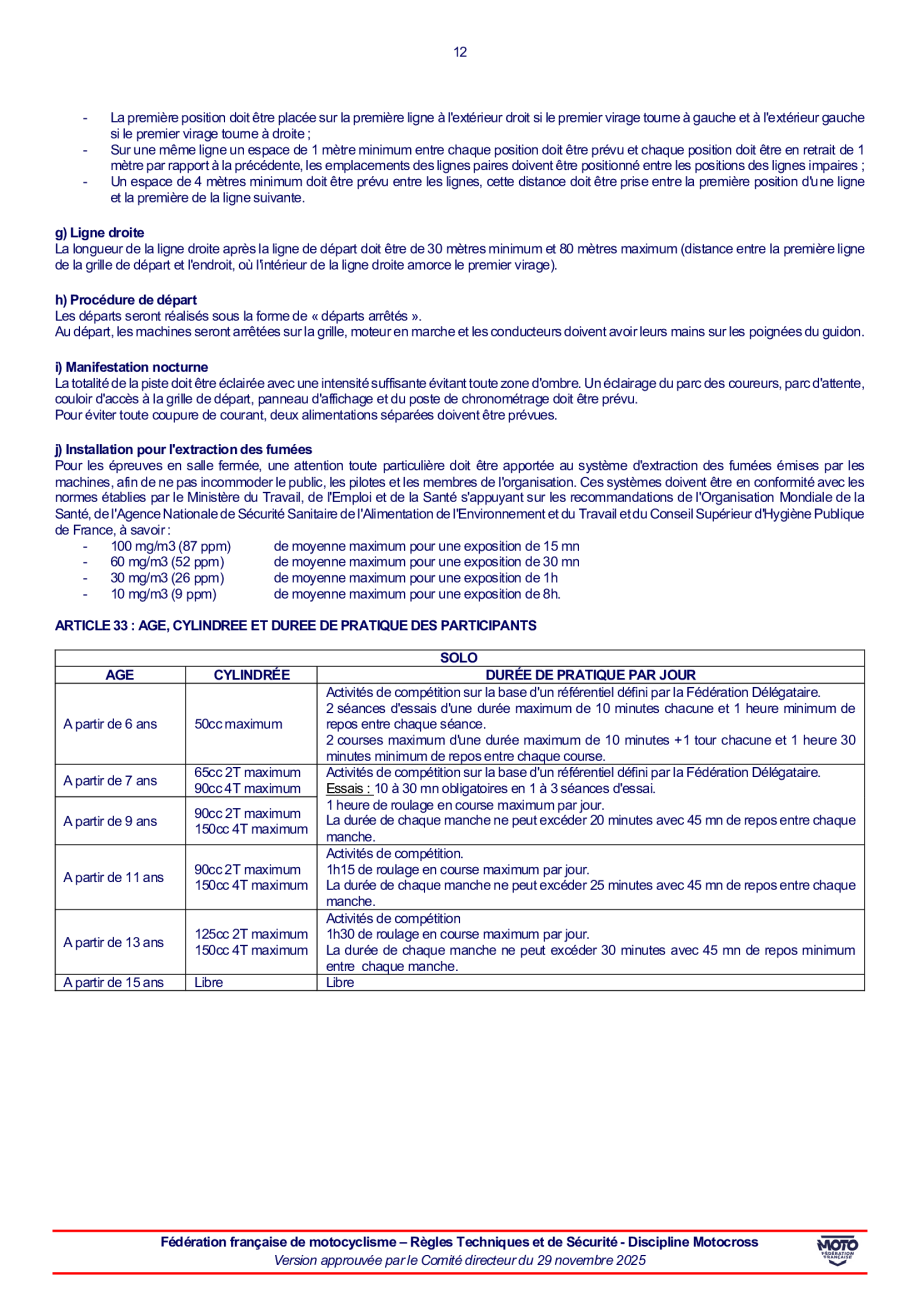 12

- La première position doit être placée sur la première ligne à l'extérieur droit si le premier virage tourne à gauche et à l'extérieur gauche si le premier virage tourne à droite ;
- Sur une même ligne un espace de 1 mètre minimum entre chaque position doit être prévu et chaque position doit être en retrait de 1 mètre par rapport à la précédente, les emplacements des lignes paires doivent être positionné entre les positions des lignes impaires ;
- Un espace de 4 mètres minimum doit être prévu entre les lignes, cette distance doit être prise entre la première position d'une ligne et la première de la ligne suivante.

g) Ligne droite
La longueur de la ligne droite après la ligne de départ doit être de 30 mètres minimum et 80 mètres maximum (distance entre la première ligne de la grille de départ et l'endroit, où l'intérieur de la ligne droite amorce le premier virage).

h) Procédure de départ
Les départs seront réalisés sous la forme de « départs arrêtés ».
Au départ, les machines seront arrêtées sur la grille, moteur en marche et les conducteurs doivent avoir leurs mains sur les poignées du guidon.

i) Manifestation nocturne
La totalité de la piste doit être éclairée avec une intensité suffisante évitant toute zone d'ombre. Un éclairage du parc des coureurs, parc d'attente, couloir d'accès à la grille de départ, panneau d'affichage et du poste de chronométrage doit être prévu.
Pour éviter toute coupure de courant, deux alimentations séparées doivent être prévues.

j) Installation pour l'extraction des fumées
Pour les épreuves en salle fermée, une attention toute particulière doit être apportée au système d'extraction des fumées émises par les machines, afin de ne pas incommoder le public, les pilotes et les membres de l'organisation. Ces systèmes doivent être en conformité avec les normes établies par le Ministère du Travail, de l'Emploi et de la Santé s'appuyant sur les recommandations de l'Organisation Mondiale de la Santé, de l'Agence Nationale de Sécurité Sanitaire de l'Alimentation de l'Environnement et du Travail et du Conseil Supérieur d'Hygiène Publique de France, à savoir :
- 100 mg/m3 (87 ppm) de moyenne maximum pour une exposition de 15 mn
- 60 mg/m3 (52 ppm) de moyenne maximum pour une exposition de 30 mn
- 30 mg/m3 (26 ppm) de moyenne maximum pour une exposition de 1h
- 10 mg/m3 (9 ppm) de moyenne maximum pour une exposition de 8h.

ARTICLE 33 : AGE, CYLINDREE ET DUREE DE PRATIQUE DES PARTICIPANTS

| SOLO | | |
|---|---|---|
| AGE | CYLINDRÉE | DURÉE DE PRATIQUE PAR JOUR |
| A partir de 6 ans | 50cc maximum | Activités de compétition sur la base d'un référentiel défini par la Fédération Délégataire. 2 séances d'essais d'une durée maximum de 10 minutes chacune et 1 heure minimum de repos entre chaque séance. 2 courses maximum d'une durée maximum de 10 minutes +1 tour chacune et 1 heure 30 minutes minimum de repos entre chaque course. |
| A partir de 7 ans | 65cc 2T maximum 90cc 4T maximum | Activités de compétition sur la base d'un référentiel défini par la Fédération Délégataire. Essais : 10 à 30 mn obligatoires en 1 à 3 séances d'essai. |
| A partir de 9 ans | 90cc 2T maximum 150cc 4T maximum | 1 heure de roulage en course maximum par jour. La durée de chaque manche ne peut excéder 20 minutes avec 45 mn de repos entre chaque manche. |
| A partir de 11 ans | 90cc 2T maximum 150cc 4T maximum | Activités de compétition. 1h15 de roulage en course maximum par jour. La durée de chaque manche ne peut excéder 25 minutes avec 45 mn de repos entre chaque manche. |
| A partir de 13 ans | 125cc 2T maximum 150cc 4T maximum | Activités de compétition 1h30 de roulage en course maximum par jour. La durée de chaque manche ne peut excéder 30 minutes avec 45 mn de repos minimum entre chaque manche. |
| A partir de 15 ans | Libre | Libre |

Fédération française de motocyclisme – Règles Techniques et de Sécurité - Discipline Motocross
Version approuvée par le Comité directeur du 29 novembre 2025

MOTO FÉDÉRATION FRANÇAISE